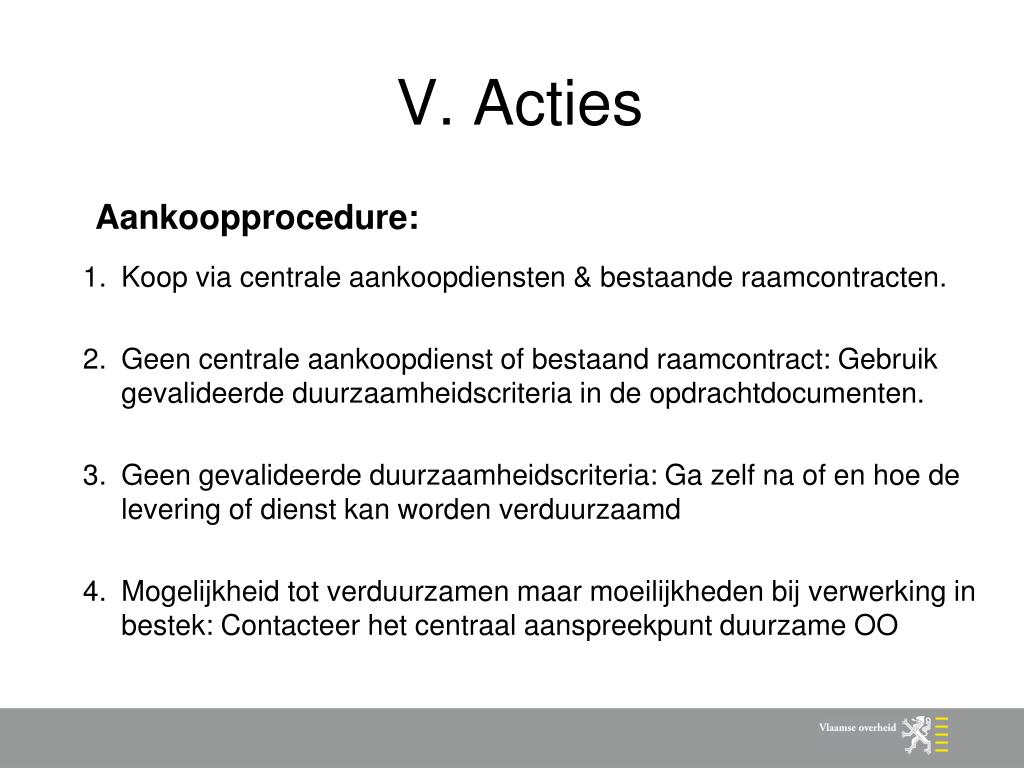 V. Acties

Aankoopprocedure:

1. Koop via centrale aankoopdiensten & bestaande raamcontracten.

2. Geen centrale aankoopdienst of bestaand raamcontract: Gebruik gevalideerde duurzaamheidscriteria in de opdrachtdocumenten.

3. Geen gevalideerde duurzaamheidscriteria: Ga zelf na of en hoe de levering of dienst kan worden verduurzaamd

4. Mogelijkheid tot verduurzamen maar moeilijkheden bij verwerking in bestek: Contacteer het centraal aanspreekpunt duurzame OO

Vlaamse overheid